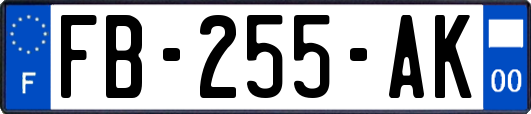 F
FB-255-AK
00